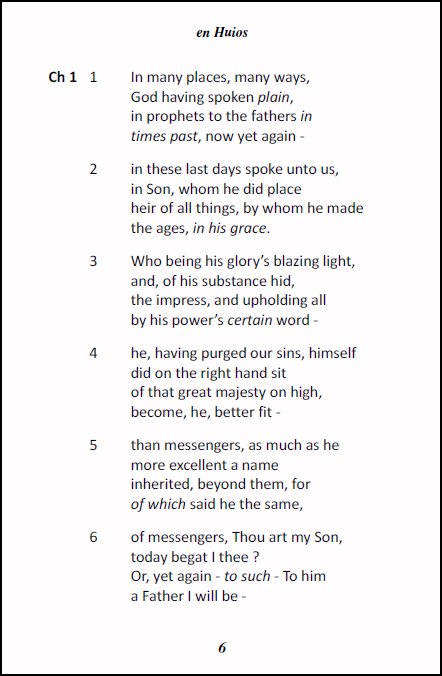 en Huios

Ch 1 1 In many places, many ways,
God having spoken plain,
in prophets to the fathers in
times past, now yet again -

2 in these last days spoke unto us,
in Son, whom he did place
heir of all things, by whom he made
the ages, in his grace.

3 Who being his glory's blazing light,
and, of his substance hid,
the impress, and upholding all
by his power's certain word -

4 he, having purged our sins, himself
did on the right hand sit
of that great majesty on high,
become, he, better fit -

5 than messengers, as much as he
more excellent a name
inherited, beyond them, for
of which said he the same,

6 of messengers, Thou art my Son,
today begat I thee ?
Or, yet again - to such - To him
a Father I will be -

6